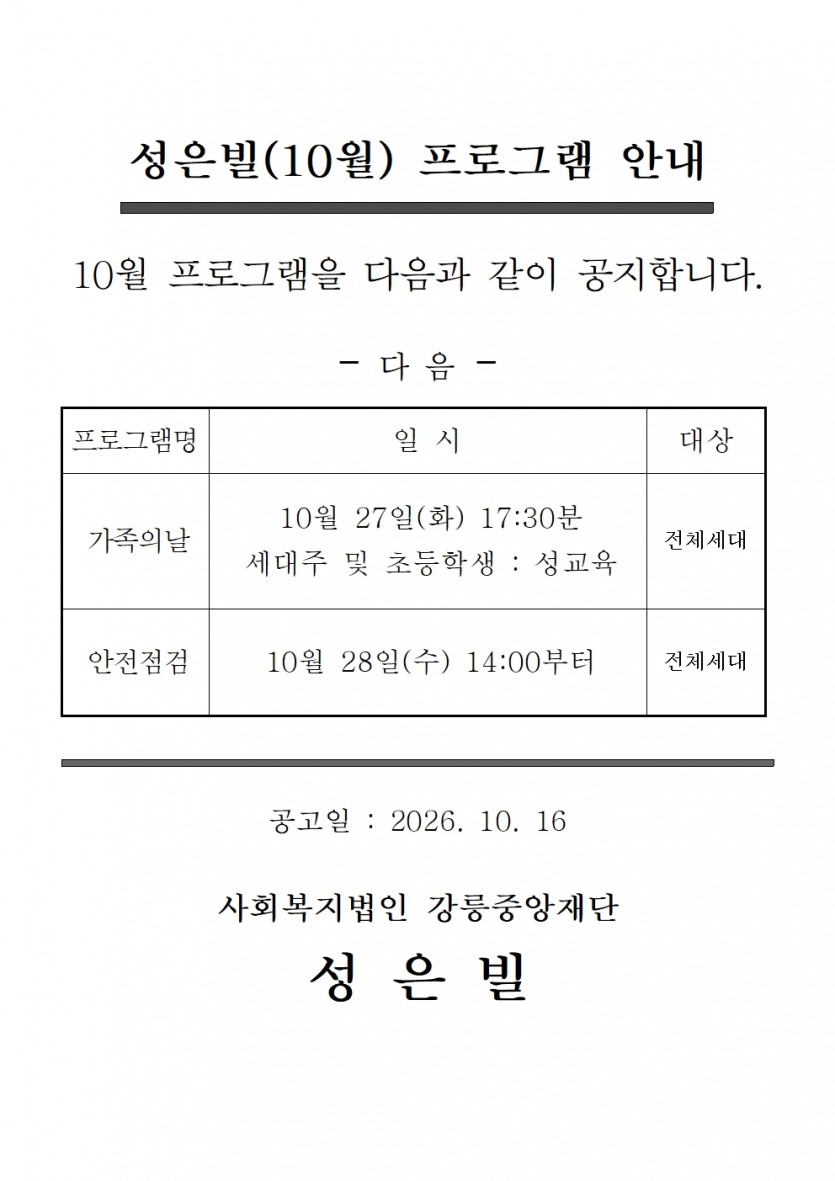 성은빌(10월) 프로그램 안내

10월 프로그램을 다음과 같이 공지합니다.

- 다 음 -

| 프로그램명 | 일 시 | 대상 |
|---|---|---|
| 가족의날 | 10월 27일(화) 17:30분 세대주 및 초등학생 : 성교육 | 전체세대 |
| 안전점검 | 10월 28일(수) 14:00부터 | 전체세대 |

공고일 : 2026. 10. 16

사회복지법인 강릉중앙재단

성 은 빌